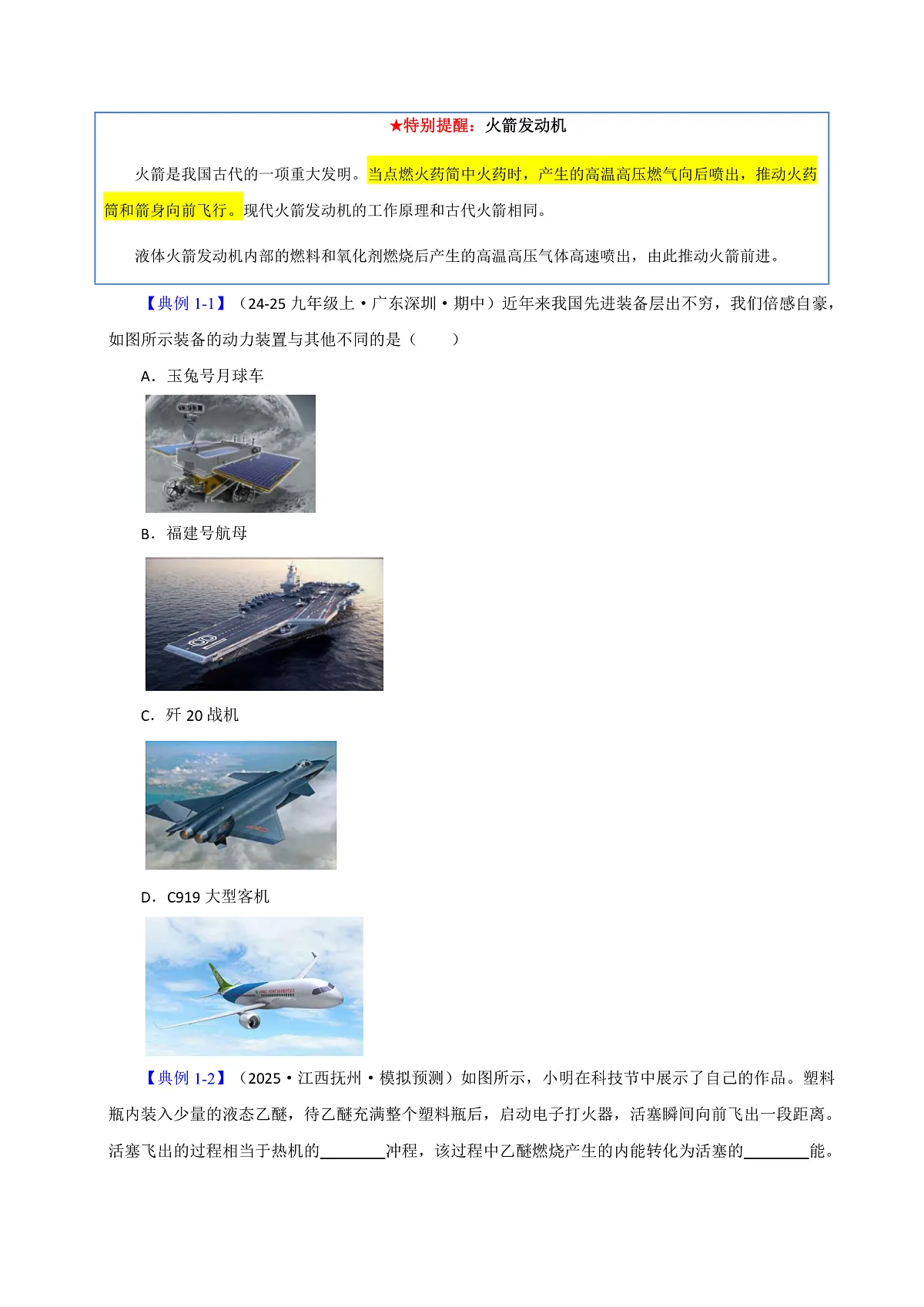 ★特别提醒：火箭发动机

火箭是我国古代的一项重大发明。当点燃火药筒中火药时，产生的高温高压燃气向后喷出，推动火药筒和箭身向前飞行。现代火箭发动机的工作原理和古代火箭相同。

液体火箭发动机内部的燃料和氧化剂燃烧后产生的高温高压气体高速喷出，由此推动火箭前进。

【典例 1-1】（24-25 九年级上·广东深圳·期中）近年来我国先进装备层出不穷，我们倍感自豪，如图所示装备的动力装置与其他不同的是（　　）

A．玉兔号月球车

B．福建号航母

C．歼 20 战机

D．C919 大型客机

【典例 1-2】（2025·江西抚州·模拟预测）如图所示，小明在科技节中展示了自己的作品。塑料瓶内装入少量的液态乙醚，待乙醚充满整个塑料瓶后，启动电子打火器，活塞瞬间向前飞出一段距离。活塞飞出的过程相当于热机的________冲程，该过程中乙醚燃烧产生的内能转化为活塞的________能。